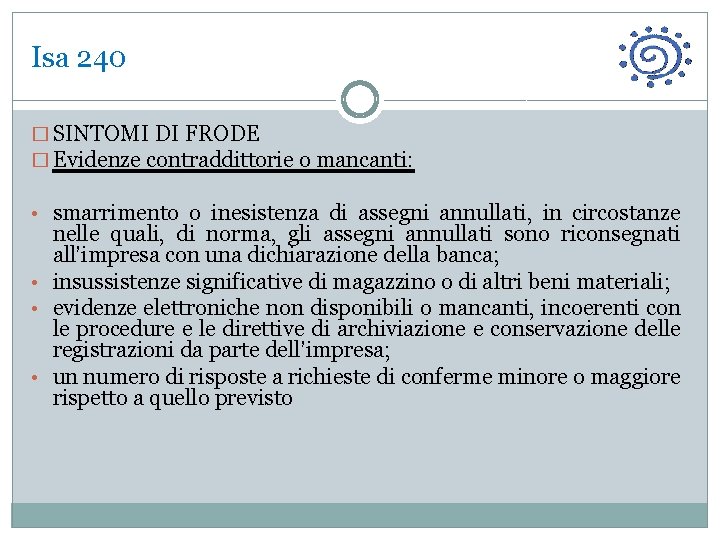 Isa 240

□ SINTOMI DI FRODE
□ Evidenze contraddittorie o mancanti:

• smarrimento o inesistenza di assegni annullati, in circostanze nelle quali, di norma, gli assegni annullati sono riconsegnati all'impresa con una dichiarazione della banca;
• insussistenze significative di magazzino o di altri beni materiali;
• evidenze elettroniche non disponibili o mancanti, incoerenti con le procedure e le direttive di archiviazione e conservazione delle registrazioni da parte dell'impresa;
• un numero di risposte a richieste di conferme minore o maggiore rispetto a quello previsto